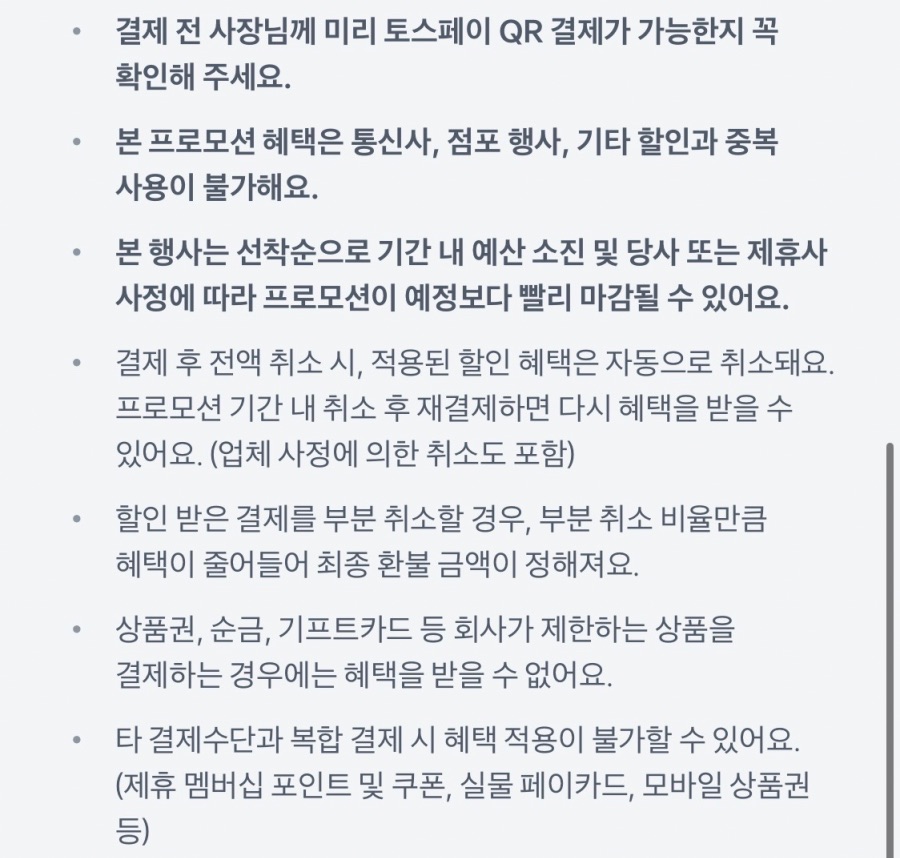 • 결제 전 사장님께 미리 토스페이 QR 결제가 가능한지 꼭 확인해 주세요.

• 본 프로모션 혜택은 통신사, 점포 행사, 기타 할인과 중복 사용이 불가해요.

• 본 행사는 선착순으로 기간 내 예산 소진 및 당사 또는 제휴사 사정에 따라 프로모션이 예정보다 빨리 마감될 수 있어요.

• 결제 후 전액 취소 시, 적용된 할인 혜택은 자동으로 취소돼요. 프로모션 기간 내 취소 후 재결제하면 다시 혜택을 받을 수 있어요. (업체 사정에 의한 취소도 포함)

• 할인 받은 결제를 부분 취소할 경우, 부분 취소 비율만큼 혜택이 줄어들어 최종 환불 금액이 정해져요.

• 상품권, 순금, 기프트카드 등 회사가 제한하는 상품을 결제하는 경우에는 혜택을 받을 수 없어요.

• 타 결제수단과 복합 결제 시 혜택 적용이 불가할 수 있어요. (제휴 멤버십 포인트 및 쿠폰, 실물 페이카드, 모바일 상품권 등)